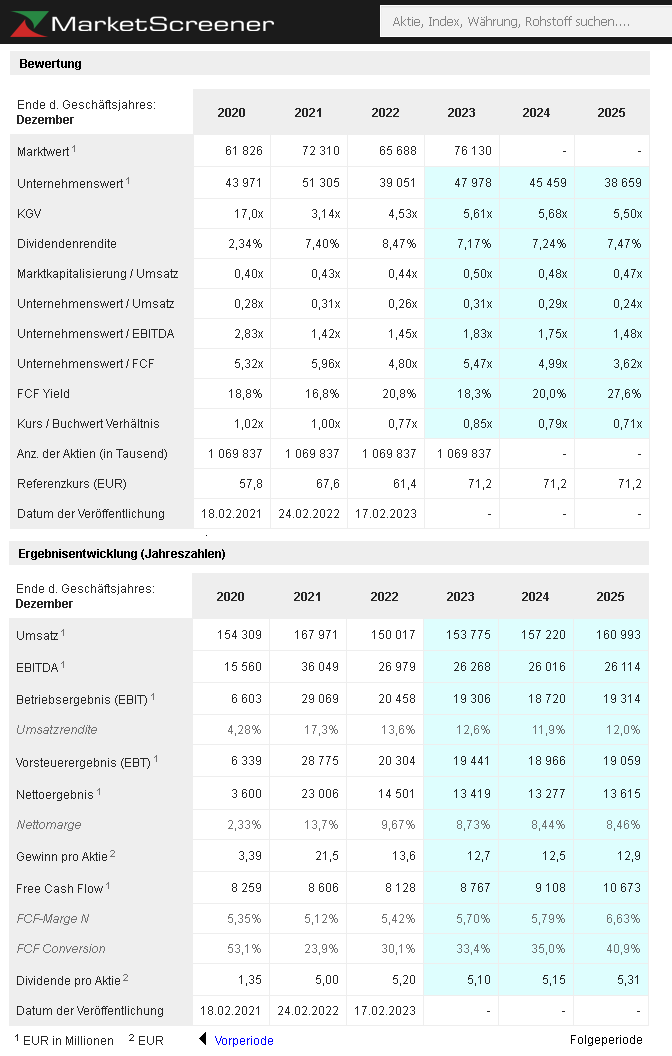 MarketScreener

Aktie, Index, Währung, Rohstoff suchen....

Bewertung

| Ende d. Geschäftsjahres: Dezember | 2020 | 2021 | 2022 | 2023 | 2024 | 2025 |
|---|---|---|---|---|---|---|
| Marktwert $^1$ | 61 826 | 72 310 | 65 688 | 76 130 | - | - |
| Unternehmenswert $^1$ | 43 971 | 51 305 | 39 051 | 47 978 | 45 459 | 38 659 |
| KGV | 17,0x | 3,14x | 4,53x | 5,61x | 5,68x | 5,50x |
| Dividendenrendite | 2,34% | 7,40% | 8,47% | 7,17% | 7,24% | 7,47% |
| Marktkapitalisierung / Umsatz | 0,40x | 0,43x | 0,44x | 0,50x | 0,48x | 0,47x |
| Unternehmenswert / Umsatz | 0,28x | 0,31x | 0,26x | 0,31x | 0,29x | 0,24x |
| Unternehmenswert / EBITDA | 2,83x | 1,42x | 1,45x | 1,83x | 1,75x | 1,48x |
| Unternehmenswert / FCF | 5,32x | 5,96x | 4,80x | 5,47x | 4,99x | 3,62x |
| FCF Yield | 18,8% | 16,8% | 20,8% | 18,3% | 20,0% | 27,6% |
| Kurs / Buchwert Verhältnis | 1,02x | 1,00x | 0,77x | 0,85x | 0,79x | 0,71x |
| Anz. der Aktien (in Tausend) | 1 069 837 | 1 069 837 | 1 069 837 | 1 069 837 | - | - |
| Referenzkurs (EUR) | 57,8 | 67,6 | 61,4 | 71,2 | 71,2 | 71,2 |
| Datum der Veröffentlichung | 18.02.2021 | 24.02.2022 | 17.02.2023 | - | - | - |

Ergebnisentwicklung (Jahreszahlen)

| Ende d. Geschäftsjahres: Dezember | 2020 | 2021 | 2022 | 2023 | 2024 | 2025 |
|---|---|---|---|---|---|---|
| Umsatz $^1$ | 154 309 | 167 971 | 150 017 | 153 775 | 157 220 | 160 993 |
| EBITDA $^1$ | 15 560 | 36 049 | 26 979 | 26 268 | 26 016 | 26 114 |
| Betriebsergebnis (EBIT) $^1$ | 6 603 | 29 069 | 20 458 | 19 306 | 18 720 | 19 314 |
| Umsatzrendite | 4,28% | 17,3% | 13,6% | 12,6% | 11,9% | 12,0% |
| Vorsteuerergebnis (EBT) $^1$ | 6 339 | 28 775 | 20 304 | 19 441 | 18 966 | 19 059 |
| Nettoergebnis $^1$ | 3 600 | 23 006 | 14 501 | 13 419 | 13 277 | 13 615 |
| Nettomarge | 2,33% | 13,7% | 9,67% | 8,73% | 8,44% | 8,46% |
| Gewinn pro Aktie $^2$ | 3,39 | 21,5 | 13,6 | 12,7 | 12,5 | 12,9 |
| Free Cash Flow $^1$ | 8 259 | 8 606 | 8 128 | 8 767 | 9 108 | 10 673 |
| FCF-Marge N | 5,35% | 5,12% | 5,42% | 5,70% | 5,79% | 6,63% |
| FCF Conversion | 53,1% | 23,9% | 30,1% | 33,4% | 35,0% | 40,9% |
| Dividende pro Aktie $^2$ | 1,35 | 5,00 | 5,20 | 5,10 | 5,15 | 5,31 |
| Datum der Veröffentlichung | 18.02.2021 | 24.02.2022 | 17.02.2023 | - | - | - |

$^1$ EUR in Millionen $^2$ EUR Vorperiode Folgeperiode